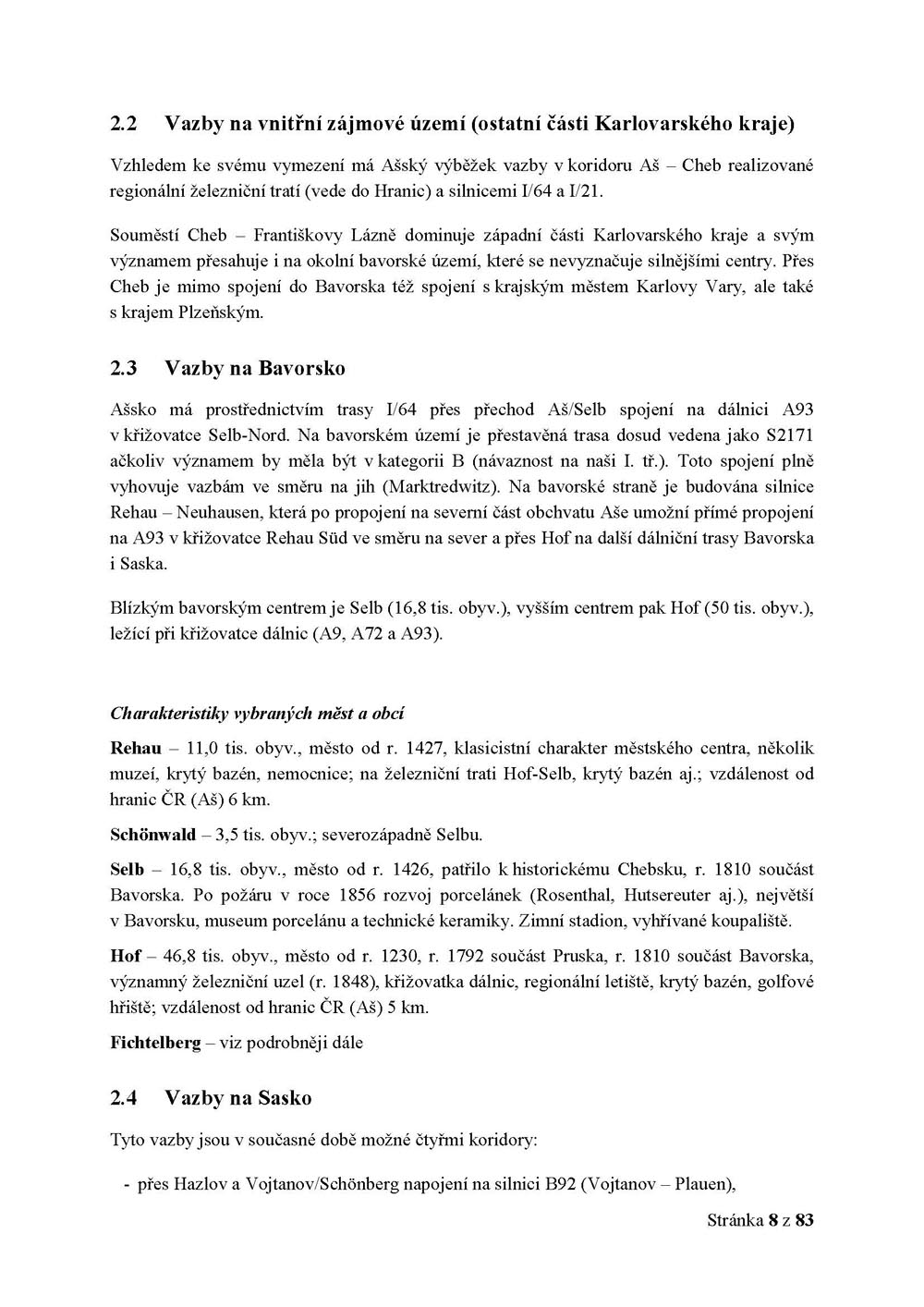 2.2 Vazby na vnitřní zájmové území (ostatní části Karlovarského kraje)

Vzhledem ke svému vymezení má Ašský výběžek vazby v koridoru Aš – Cheb realizované regionální železniční tratí (vede do Hranic) a silnicemi I/64 a I/21.

Souměstí Cheb – Františkovy Lázně dominuje západní části Karlovarského kraje a svým významem přesahuje i na okolní bavorské území, které se nevyznačuje silnějšími centry. Přes Cheb je mimo spojení do Bavorska též spojení s krajským městem Karlovy Vary, ale také s krajem Plzeňským.

2.3 Vazby na Bavorsko

Ašsko má prostřednictvím trasy I/64 přes přechod Aš/Selb spojení na dálnici A93 v křižovatce Selb-Nord. Na bavorském území je přestavěná trasa dosud vedena jako S2171 ačkoliv významem by měla být v kategorii B (návaznost na naši I. tř.). Toto spojení plně vyhovuje vazbám ve směru na jih (Marktredwitz). Na bavorské straně je budována silnice Rehau – Neuhausen, která po propojení na severní část obchvatu Aše umožní přímé propojení na A93 v křižovatce Rehau Süd ve směru na sever a přes Hof na další dálniční trasy Bavorska i Saska.

Blízkým bavorským centrem je Selb (16,8 tis. obyv.), vyšším centrem pak Hof (50 tis. obyv.), ležící při křižovatce dálnic (A9, A72 a A93).

Charakteristiky vybraných měst a obcí

Rehau – 11,0 tis. obyv., město od r. 1427, klasicistní charakter městského centra, několik muzeí, krytý bazén, nemocnice; na železniční trati Hof-Selb, krytý bazén aj.; vzdálenost od hranic ČR (Aš) 6 km.

Schönwald – 3,5 tis. obyv.; severozápadně Selbu.

Selb – 16,8 tis. obyv., město od r. 1426, patřilo k historickému Chebsku, r. 1810 součást Bavorska. Po požáru v roce 1856 rozvoj porcelánek (Rosenthal, Hutsereuter aj.), největší v Bavorsku, museum porcelánu a technické keramiky. Zimní stadion, vyhřívané koupaliště.

Hof – 46,8 tis. obyv., město od r. 1230, r. 1792 součást Pruska, r. 1810 součást Bavorska, významný železniční uzel (r. 1848), křižovatka dálnic, regionální letiště, krytý bazén, golfové hřiště; vzdálenost od hranic ČR (Aš) 5 km.

Fichtelberg – viz podrobněji dále

2.4 Vazby na Sasko

Tyto vazby jsou v současné době možné čtyřmi koridory:

- přes Hazlov a Vojtanov/Schönberg napojení na silnici B92 (Vojtanov – Plauen),

Stránka 8 z 83